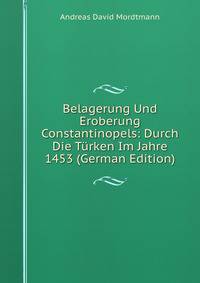 Andreas David Mordtmann

Belagerung Und Eroberung Constantinopels: Durch Die Türken Im Jahre 1453 (German Edition)